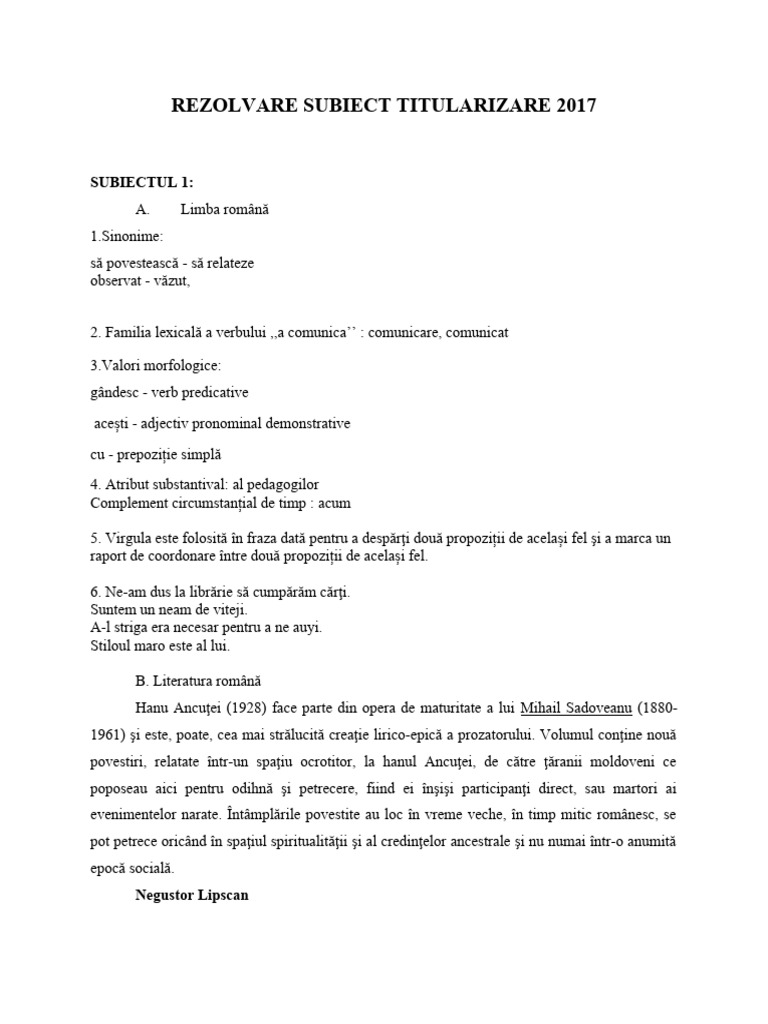 REZOLVARE SUBIECT TITULARIZARE 2017

SUBIECTUL 1:

A. Limba română

1.Sinonime:

să povestească - să relateze
observat - văzut,

2. Familia lexicală a verbului ,,a comunica'' : comunicare, comunicat

3.Valori morfologice:

gândesc - verb predicative

acești - adjectiv pronominal demonstrative

cu - prepoziție simplă

4. Atribut substantival: al pedagogilor
Complement circumstanțial de timp : acum

5. Virgula este folosită în fraza dată pentru a despărți două propoziții de același fel și a marca un raport de coordonare între două propoziții de același fel.

6. Ne-am dus la librărie să cumpărăm cărți.
Suntem un neam de viteji.
A-l striga era necesar pentru a ne auyi.
Stiloul maro este al lui.

B. Literatura română

Hanu Ancuței (1928) face parte din opera de maturitate a lui Mihail Sadoveanu (1880-1961) și este, poate, cea mai strălucită creație lirico-epică a prozatorului. Volumul conține nouă povestiri, relatate într-un spațiu ocrotitor, la hanul Ancuței, de către țăranii moldoveni ce poposeau aici pentru odihnă și petrecere, fiind ei înșiși participanți direct, sau martori ai evenimentelor narate. Întâmplările povestite au loc în vreme veche, în timp mitic românesc, se pot petrece oricând în spațiul spiritualității și al credințelor ancestrale și nu numai într-o anumită epocă socială.

Negustor Lipscan